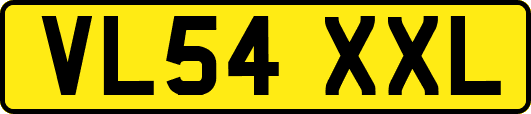 VL54 XXL